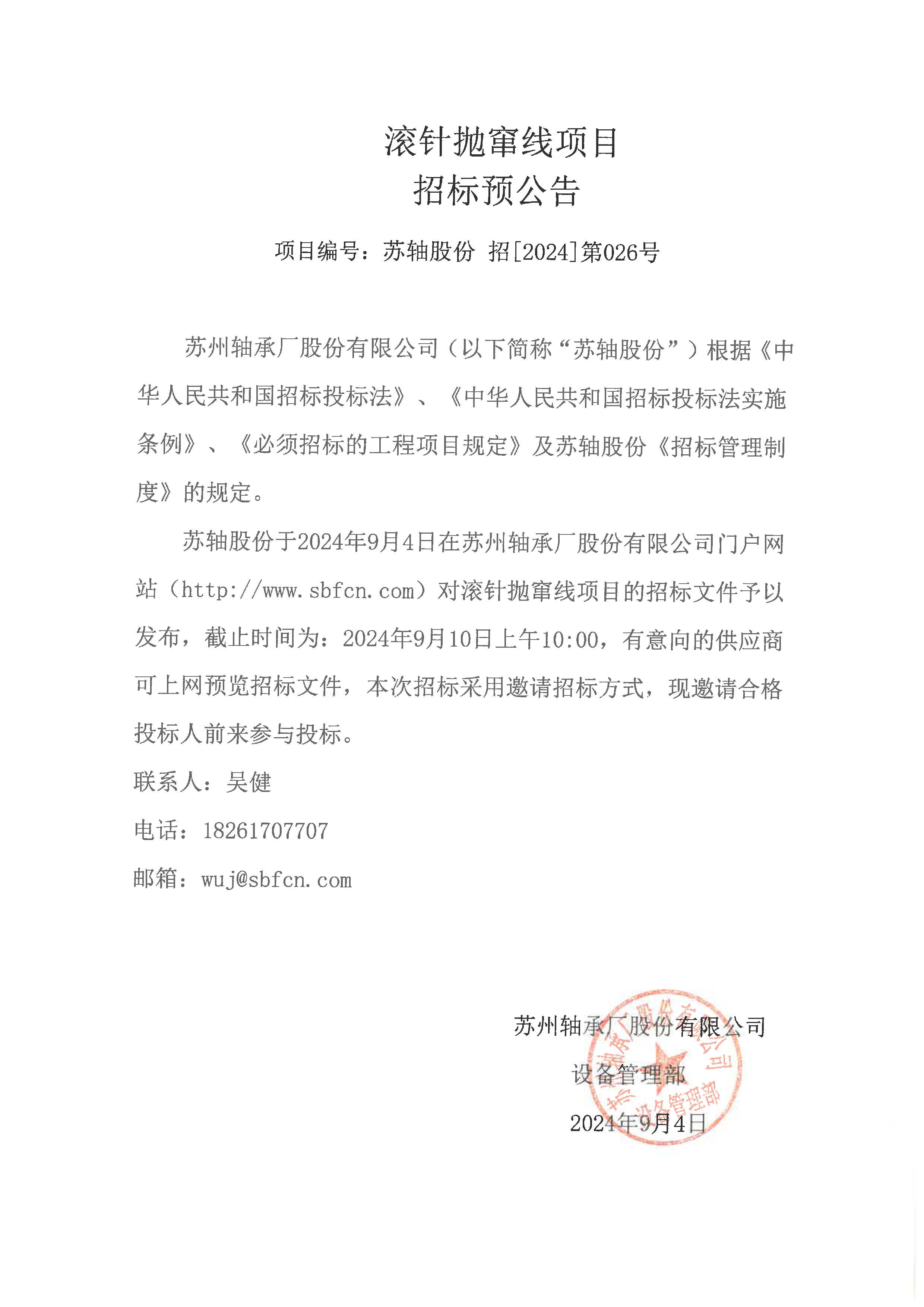 滚针抛窜线项目
招标预公告

项目编号：苏轴股份 招[2024]第026号

苏州轴承厂股份有限公司（以下简称“苏轴股份”）根据《中华人民共和国招标投标法》、《中华人民共和国招标投标法实施条例》、《必须招标的工程项目规定》及苏轴股份《招标管理制度》的规定。

苏轴股份于2024年9月4日在苏州轴承厂股份有限公司门户网站（http://www.sbfcn.com）对滚针抛窜线项目的招标文件予以发布，截止时间为：2024年9月10日上午10:00，有意向的供应商可上网预览招标文件，本次招标采用邀请招标方式，现邀请合格投标人前来参与投标。

联系人：吴健

电话：18261707707

邮箱：wuj@sbfcn.com

苏州轴承厂股份有限公司
设备管理部
2024年9月4日

苏州轴承厂股份有限公司 设备管理部